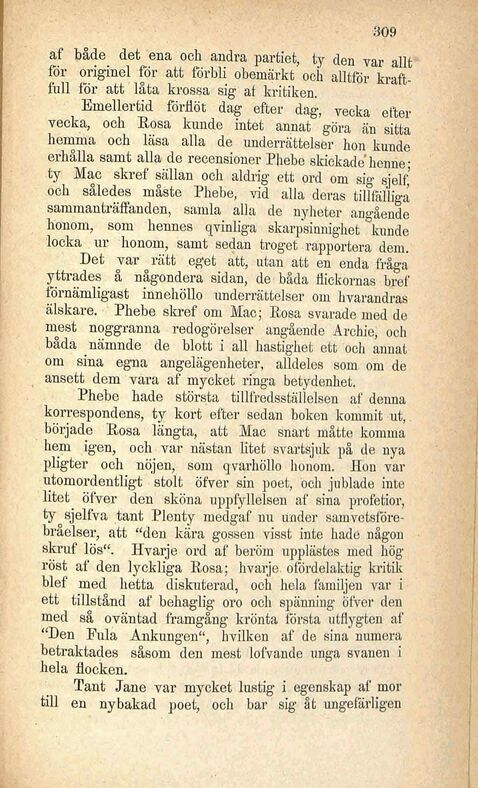 309

af både det ena och andra partiet, ty den var allt för originel för att förbli obemärkt och alltför kraftfull för att låta krossa sig af kritiken.

Emellertid förflöt dag efter dag, vecka efter vecka, och Rosa kunde intet annat göra än sitta hemma och läsa alla de underrättelser hon kunde erhålla samt alla de recensioner Phebe skickade henne; ty Mac skref sällan och aldrig ett ord om sig sjelf, och således måste Phebe, vid alla deras tillfälliga sammanträffanden, samla alla de nyheter angående honom, som hennes qvinliga skarpsinnighet kunde locka ur honom, samt sedan troget rapportera dem.

Det var rätt eget att, utan att en enda fråga yttrades å någondera sidan, de båda flickornas bref förnämligast innehöllo underrättelser om hvarandras älskare. Phebe skref om Mac; Rosa svarade med de mest noggranna redogörelser angående Archie, och båda nämnde de blott i all hastighet ett och annat om sina egna angelägenheter, alldeles som om de ansett dem vara af mycket ringa betydenhet.

Phebe hade största tillfredsställelsen af denna korrespondens, ty kort efter sedan boken kommit ut, började Rosa längta, att Mac snart måtte komma hem igen, och var nästan litet svartsjuk på de nya pligter och nöjen, som qvarhöllo honom. Hon var utomordentligt stolt öfver sin poet, och jublade inte litet öfver den sköna uppfyllelsen af sina profetior, ty sjelfva tant Plenty medgaf nu under samvetsförebråelser, att "den kära gossen visst inte hade någon skruf lös". Hvarje ord af beröm upplästes med hög röst af den lyckliga Rosa; hvarje ofördelaktig kritik blef med hetta diskuterad, och hela familjen var i ett tillstånd af behaglig oro och spänning öfver den med så oväntad framgång krönta första utflygten af "Den Fula Ankungen", hvilken af de sina numera betraktades såsom den mest lofvande unga svanen i hela flocken.

Tant Jane var mycket lustig i egenskap af mor till en nybakad poet, och bar sig åt ungefärligen